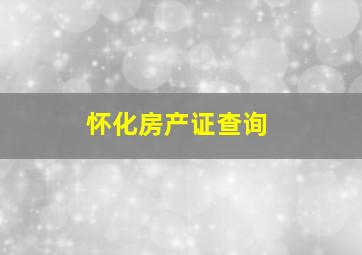 怀化房产证查询